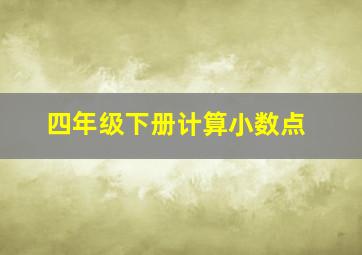 四年级下册计算小数点